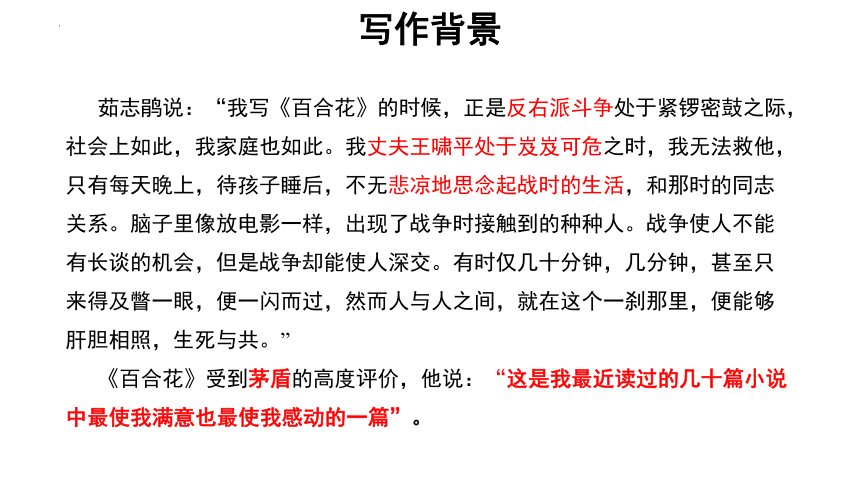 写作背景

茹志鹃说：“我写《百合花》的时候，正是反右派斗争处于紧锣密鼓之际，社会上如此，我家庭也如此。我丈夫王啸平处于岌岌可危之时，我无法救他，只有每天晚上，待孩子睡后，不无悲凉地思念起战时的生活，和那时的同志关系。脑子里像放电影一样，出现了战争时接触到的种种人。战争使人不能有长谈的机会，但是战争却能使人深交。有时仅几十分钟，几分钟，甚至只来得及瞥一眼，便一闪而过，然而人与人之间，就在这个一刹那里，便能够肝胆相照，生死与共。”

《百合花》受到茅盾的高度评价，他说：“这是我最近读过的几十篇小说中最使我满意也最使我感动的一篇”。